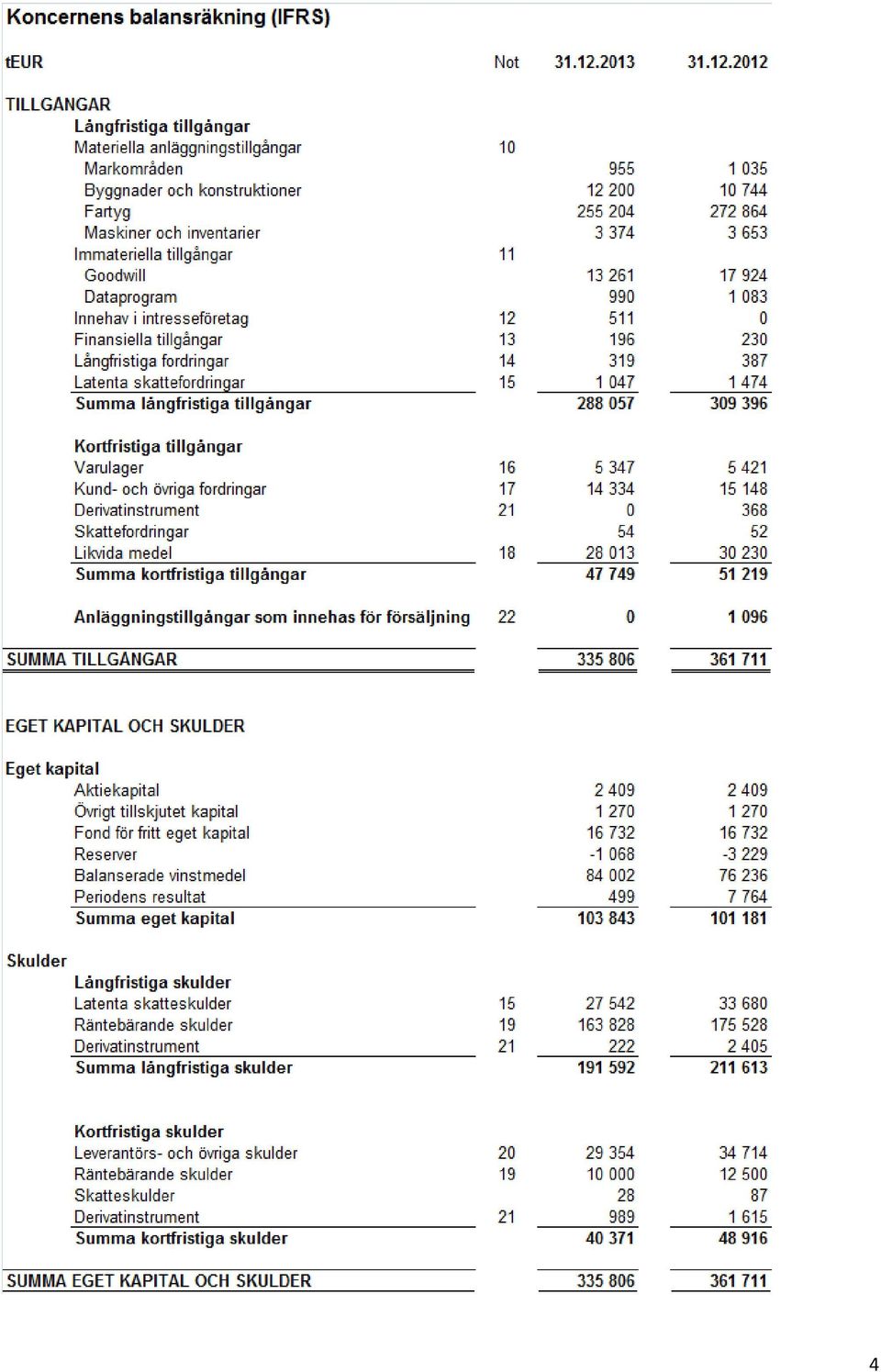 Koncernens balansräkning (IFRS)

| tEUR | Not | 31.12.2013 | 31.12.2012 |
|---|---|---|---|
| TILLGÅNGAR | | | |
| Långfristiga tillgångar | | | |
| Materiella anläggningstillgångar | 10 | | |
| Markområden | | 955 | 1 035 |
| Byggnader och konstruktioner | | 12 200 | 10 744 |
| Fartyg | | 255 204 | 272 864 |
| Maskiner och inventarier | | 3 374 | 3 653 |
| Immateriella tillgångar | 11 | | |
| Goodwill | | 13 261 | 17 924 |
| Dataprogram | | 990 | 1 083 |
| Innehav i intresseföretag | 12 | 511 | 0 |
| Finansiella tillgångar | 13 | 196 | 230 |
| Långfristiga fordringar | 14 | 319 | 387 |
| Latenta skattefordringar | 15 | 1 047 | 1 474 |
| Summa långfristiga tillgångar | | 288 057 | 309 396 |
| Kortfristiga tillgångar | | | |
| Varulager | 16 | 5 347 | 5 421 |
| Kund- och övriga fordringar | 17 | 14 334 | 15 148 |
| Derivatinstrument | 21 | 0 | 368 |
| Skattefordringar | | 54 | 52 |
| Likvida medel | 18 | 28 013 | 30 230 |
| Summa kortfristiga tillgångar | | 47 749 | 51 219 |
| Anläggningstillgångar som innehas för försäljning | 22 | 0 | 1 096 |
| SUMMA TILLGÅNGAR | | 335 806 | 361 711 |
| EGET KAPITAL OCH SKULDER | | | |
| Eget kapital | | | |
| Aktiekapital | | 2 409 | 2 409 |
| Övrigt tillskjutet kapital | | 1 270 | 1 270 |
| Fond för fritt eget kapital | | 16 732 | 16 732 |
| Reserver | | -1 068 | -3 229 |
| Balanserade vinstmedel | | 84 002 | 76 236 |
| Periodens resultat | | 499 | 7 764 |
| Summa eget kapital | | 103 843 | 101 181 |
| Skulder | | | |
| Långfristiga skulder | | | |
| Latenta skatteskulder | 15 | 27 542 | 33 680 |
| Räntebärande skulder | 19 | 163 828 | 175 528 |
| Derivatinstrument | 21 | 222 | 2 405 |
| Summa långfristiga skulder | | 191 592 | 211 613 |
| Kortfristiga skulder | | | |
| Leverantörs- och övriga skulder | 20 | 29 354 | 34 714 |
| Räntebärande skulder | 19 | 10 000 | 12 500 |
| Skatteskulder | | 28 | 87 |
| Derivatinstrument | 21 | 989 | 1 615 |
| Summa kortfristiga skulder | | 40 371 | 48 916 |
| SUMMA EGET KAPITAL OCH SKULDER | | 335 806 | 361 711 |

4